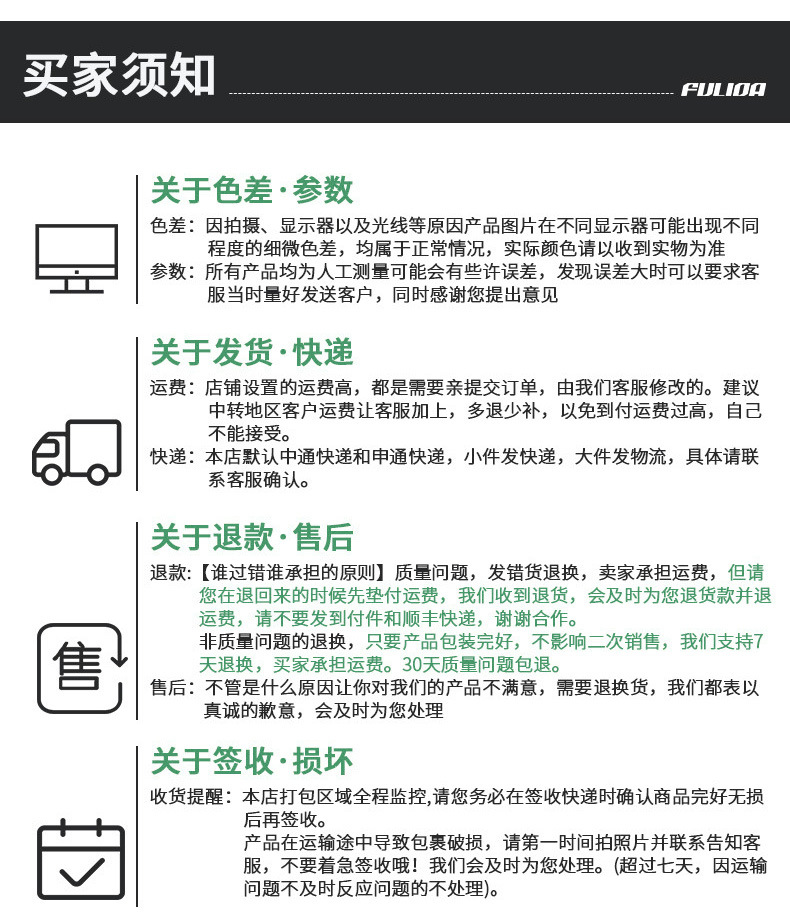 买家须知

FULIDA

关于色差·参数

色差：因拍摄、显示器以及光线等原因产品图片在不同显示器可能出现不同程度的细微色差，均属于正常情况，实际颜色请以收到实物为准

参数：所有产品均为人工测量可能会有些许误差，发现误差大时可以要求客服当时量好发送客户，同时感谢您提出意见

关于发货·快递

运费：店铺设置的运费高，都是需要亲提交订单，由我们客服修改的。建议中转地区客户运费让客服加上，多退少补，以免到付运费过高，自己不能接受。

快递：本店默认中通快递和申通快递，小件发快递，大件发物流，具体请联系客服确认。

关于退款·售后

退款:【谁过错谁承担的原则】质量问题，发错货退换，卖家承担运费，但请您在退回来的时候先垫付运费，我们收到退货，会及时为您退货款并退运费，请不要发到付件和顺丰快递，谢谢合作。

非质量问题的退换，只要产品包装完好，不影响二次销售，我们支持7天退换，买家承担运费。30天质量问题包退。

售后：不管是什么原因让你对我们的产品不满意，需要退换货，我们都表以真诚的歉意，会及时为您处理

售

关于签收·损坏

收货提醒：本店打包区域全程监控,请您务必在签收快递时确认商品完好无损后再签收。

产品在运输途中导致包裹破损，请第一时间拍照片并联系告知客服，不要着急签收哦！我们会及时为您处理。(超过七天，因运输问题不及时反应问题的不处理)。